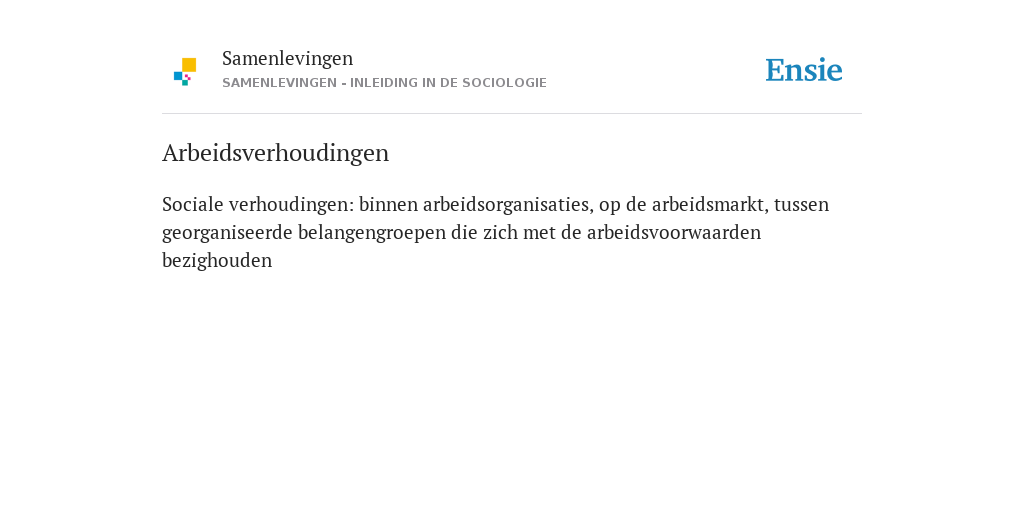 Samenlevingen
SAMENLEVINGEN - INLEIDING IN DE SOCIOLOGIE

Ensie

Arbeidsverhoudingen

Sociale verhoudingen: binnen arbeidsorganisaties, op de arbeidsmarkt, tussen georganiseerde belangengroepen die zich met de arbeidsvoorwaarden bezighouden